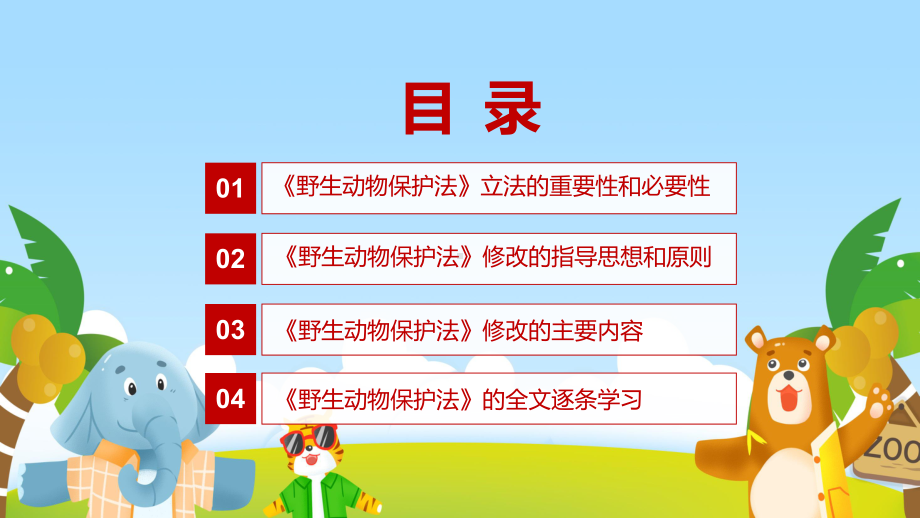 目 录

01 《野生动物保护法》立法的重要性和必要性

02 《野生动物保护法》修改的指导思想和原则

03 《野生动物保护法》修改的主要内容

04 《野生动物保护法》的全文逐条学习

ZOO